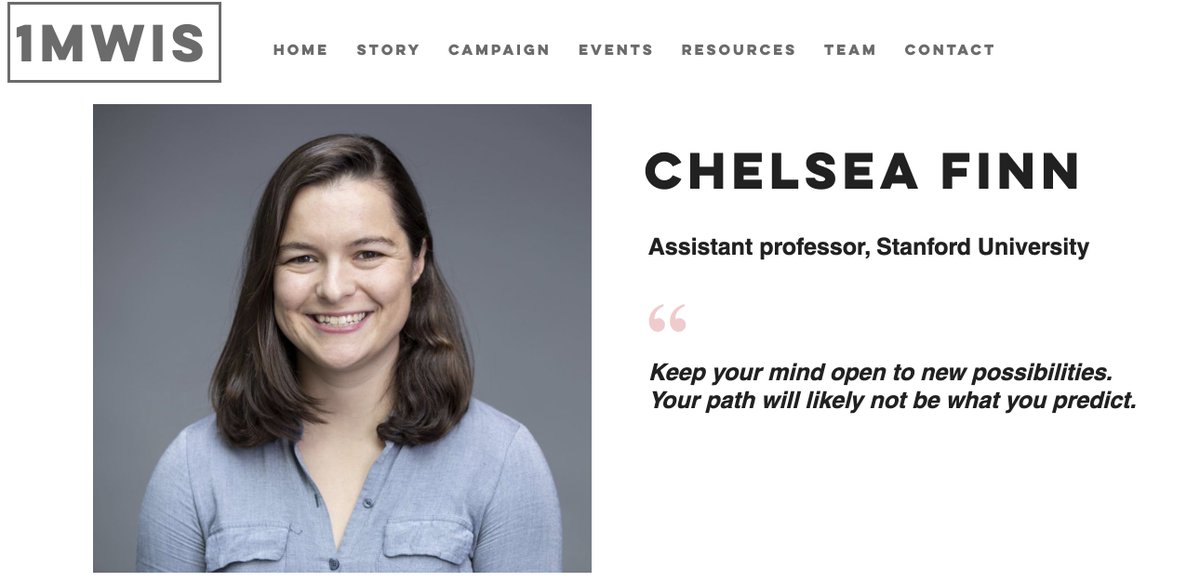 1MWIS

HOME STORY CAMPAIGN EVENTS RESOURCES TEAM CONTACT

CHELSEA FINN

Assistant professor, Stanford University

“

Keep your mind open to new possibilities. Your path will likely not be what you predict.